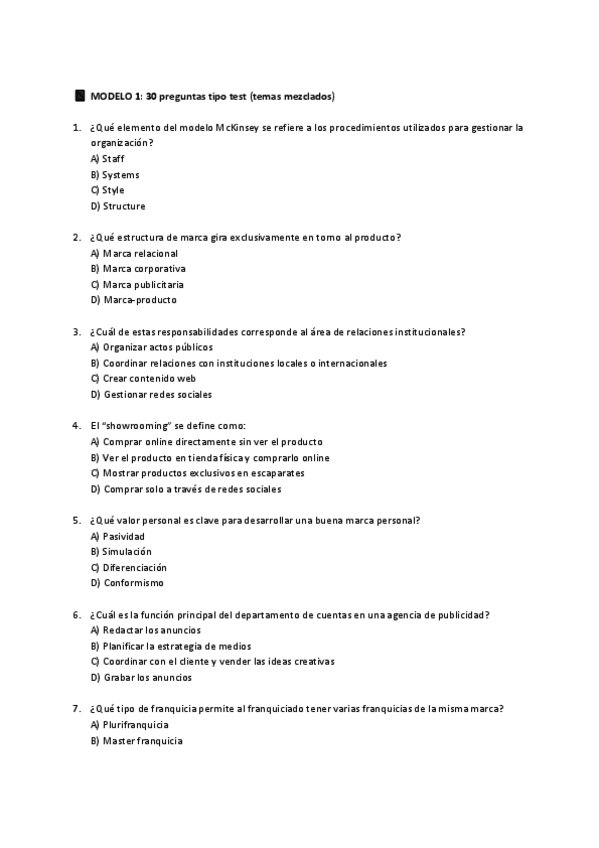 MODELO 1: 30 preguntas tipo test (temas mezclados)

1. ¿Qué elemento del modelo McKinsey se refiere a los procedimientos utilizados para gestionar la organización?
A) Staff
B) Systems
C) Style
D) Structure

2. ¿Qué estructura de marca gira exclusivamente en torno al producto?
A) Marca relacional
B) Marca corporativa
C) Marca publicitaria
D) Marca-producto

3. ¿Cuál de estas responsabilidades corresponde al área de relaciones institucionales?
A) Organizar actos públicos
B) Coordinar relaciones con instituciones locales o internacionales
C) Crear contenido web
D) Gestionar redes sociales

4. El "showrooming" se define como:
A) Comprar online directamente sin ver el producto
B) Ver el producto en tienda física y comprarlo online
C) Mostrar productos exclusivos en escaparates
D) Comprar solo a través de redes sociales

5. ¿Qué valor personal es clave para desarrollar una buena marca personal?
A) Pasividad
B) Simulación
C) Diferenciación
D) Conformismo

6. ¿Cuál es la función principal del departamento de cuentas en una agencia de publicidad?
A) Redactar los anuncios
B) Planificar la estrategia de medios
C) Coordinar con el cliente y vender las ideas creativas
D) Grabar los anuncios

7. ¿Qué tipo de franquicia permite al franquiciado tener varias franquicias de la misma marca?
A) Plurifranquicia
B) Master franquicia